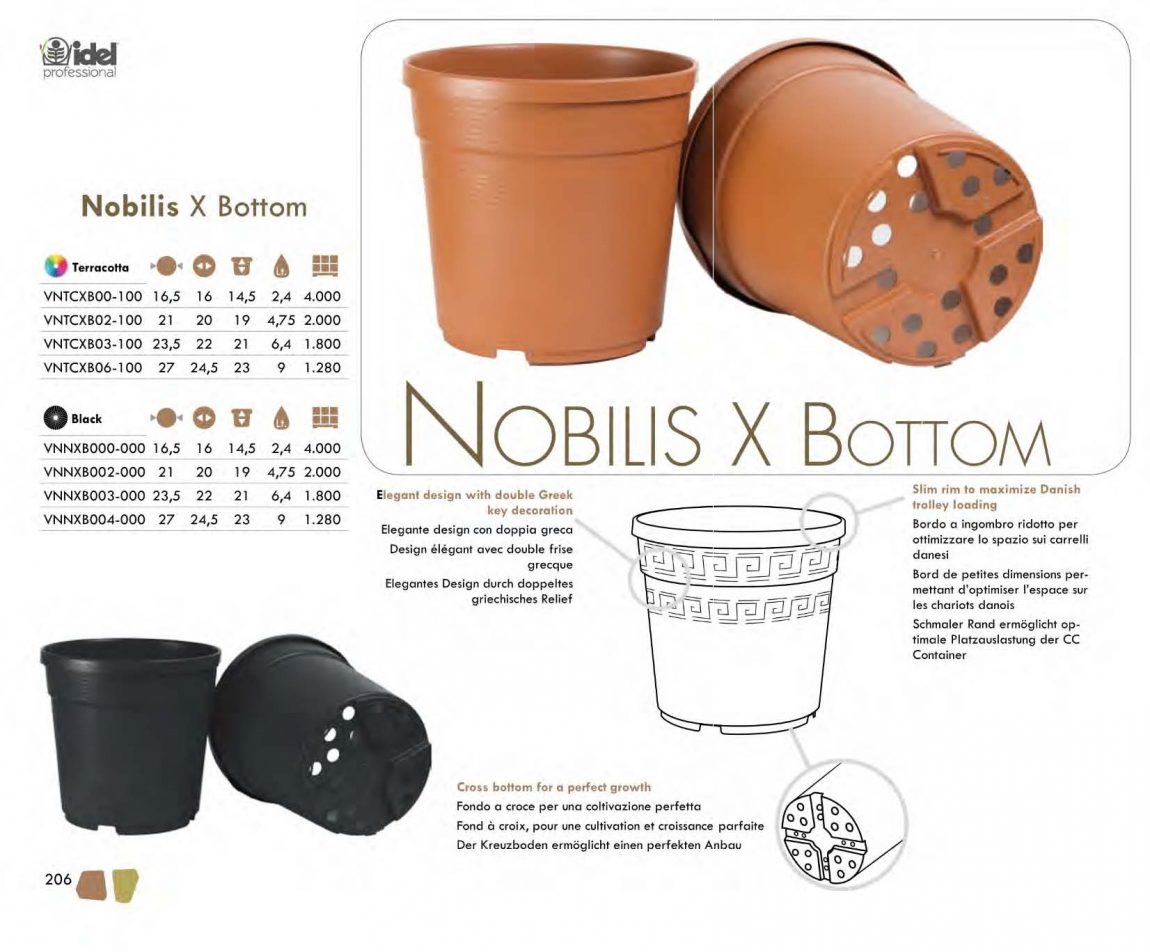 idel
professional

Nobilis X Bottom

| Terracotta | | | | | |
|---|---|---|---|---|---|
| VNTCXB00-100 | 16,5 | 16 | 14,5 | 2,4 | 4.000 |
| VNTCXB02-100 | 21 | 20 | 19 | 4,75 | 2.000 |
| VNTCXB03-100 | 23,5 | 22 | 21 | 6,4 | 1.800 |
| VNTCXB06-100 | 27 | 24,5 | 23 | 9 | 1.280 |

| Black | | | | | |
|---|---|---|---|---|---|
| VNNXB000-000 | 16,5 | 16 | 14,5 | 2,4 | 4.000 |
| VNNXB002-000 | 21 | 20 | 19 | 4,75 | 2.000 |
| VNNXB003-000 | 23,5 | 22 | 21 | 6,4 | 1.800 |
| VNNXB004-000 | 27 | 24,5 | 23 | 9 | 1.280 |

NOBILIS X BOTTOM

Elegant design with double Greek key decoration
Elegante design con doppia greca
Design élégant avec double frise grecque
Elegantes Design durch doppeltes griechisches Relief

Slim rim to maximize Danish trolley loading
Bordo a ingombro ridotto per ottimizzare lo spazio sui carrelli danesi
Bord de petites dimensions permettant d'optimiser l'espace sur les chariots danois
Schmaler Rand ermöglicht optimale Platzauslastung der CC Container

Cross bottom for a perfect growth
Fondo a croce per una coltivazione perfetta
Fond à croix, pour une cultivation et croissance parfaite
Der Kreuzboden ermöglicht einen perfekten Anbau

206